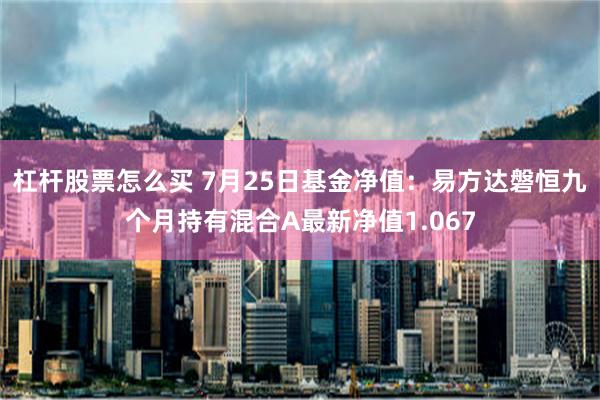 杠杆股票怎么买 7月25日基金净值：易方达磐恒九个月持有混合A最新净值1.067